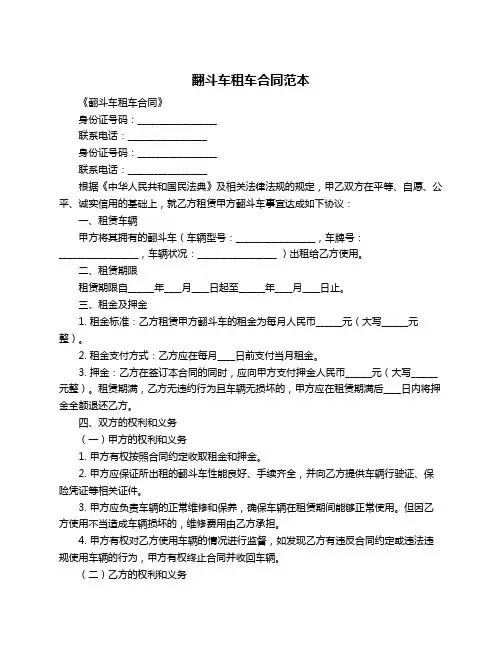 翻斗车租车合同范本

《翻斗车租车合同》

身份证号码：________________

联系电话：________________

身份证号码：________________

联系电话：________________

根据《中华人民共和国民法典》及相关法律法规的规定，甲乙双方在平等、自愿、公平、诚实信用的基础上，就乙方租赁甲方翻斗车事宜达成如下协议：

一、租赁车辆

甲方将其拥有的翻斗车（车辆型号：________________，车牌号：________________，车辆状况：________________）出租给乙方使用。

二、租赁期限

租赁期限自_____年___月___日起至_____年___月___日止。

三、租金及押金

1. 租金标准：乙方租赁甲方翻斗车的租金为每月人民币_____元（大写_____元整）。

2. 租金支付方式：乙方应在每月___日前支付当月租金。

3. 押金：乙方在签订本合同的同时，应向甲方支付押金人民币_____元（大写_____元整）。租赁期满，乙方无违约行为且车辆无损坏的，甲方应在租赁期满后___日内将押金全额退还乙方。

四、双方的权利和义务

（一）甲方的权利和义务

1. 甲方有权按照合同约定收取租金和押金。

2. 甲方应保证所出租的翻斗车性能良好、手续齐全，并向乙方提供车辆行驶证、保险凭证等相关证件。

3. 甲方应负责车辆的正常维修和保养，确保车辆在租赁期间能够正常使用。但因乙方使用不当造成车辆损坏的，维修费用由乙方承担。

4. 甲方有权对乙方使用车辆的情况进行监督，如发现乙方有违反合同约定或违法违规使用车辆的行为，甲方有权终止合同并收回车辆。

（二）乙方的权利和义务